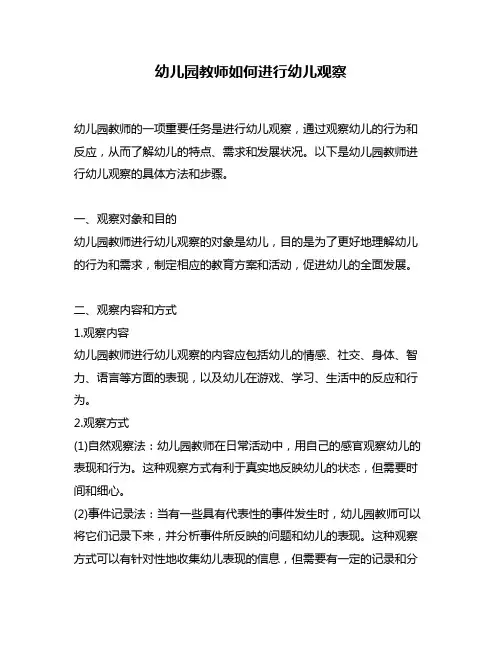 幼儿园教师如何进行幼儿观察

幼儿园教师的一项重要任务是进行幼儿观察，通过观察幼儿的行为和反应，从而了解幼儿的特点、需求和发展状况。以下是幼儿园教师进行幼儿观察的具体方法和步骤。

一、观察对象和目的
幼儿园教师进行幼儿观察的对象是幼儿，目的是为了更好地理解幼儿的行为和需求，制定相应的教育方案和活动，促进幼儿的全面发展。

二、观察内容和方式
1.观察内容
幼儿园教师进行幼儿观察的内容应包括幼儿的情感、社交、身体、智力、语言等方面的表现，以及幼儿在游戏、学习、生活中的反应和行为。
2.观察方式
(1)自然观察法：幼儿园教师在日常活动中，用自己的感官观察幼儿的表现和行为。这种观察方式有利于真实地反映幼儿的状态，但需要时间和细心。
(2)事件记录法：当有一些具有代表性的事件发生时，幼儿园教师可以将它们记录下来，并分析事件所反映的问题和幼儿的表现。这种观察方式可以有针对性地收集幼儿表现的信息，但需要有一定的记录和分